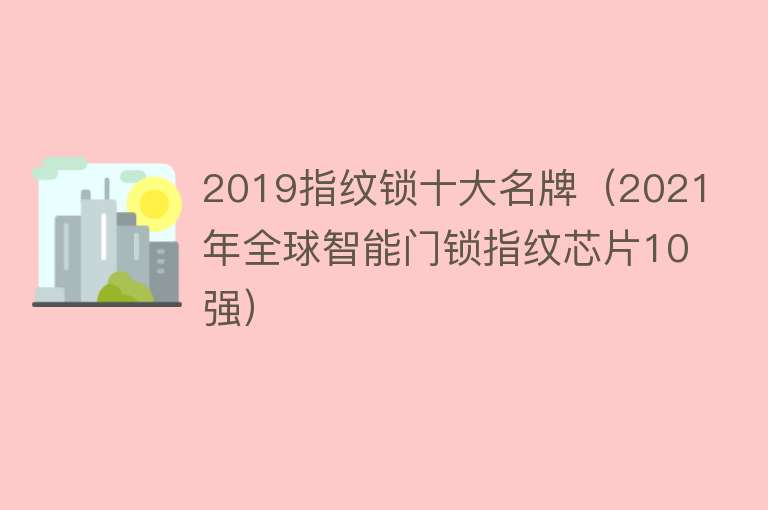 2019指纹锁十大名牌（2021年全球智能门锁指纹芯片10强）